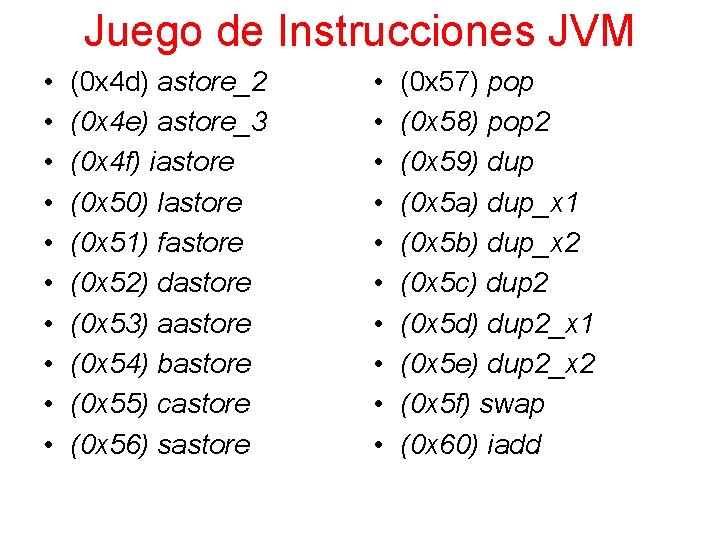 Juego de Instrucciones JVM

• (0x4d) astore_2
• (0x4e) astore_3
• (0x4f) iastore
• (0x50) lastore
• (0x51) fastore
• (0x52) dastore
• (0x53) aastore
• (0x54) bastore
• (0x55) castore
• (0x56) sastore

• (0x57) pop
• (0x58) pop2
• (0x59) dup
• (0x5a) dup_x1
• (0x5b) dup_x2
• (0x5c) dup2
• (0x5d) dup2_x1
• (0x5e) dup2_x2
• (0x5f) swap
• (0x60) iadd